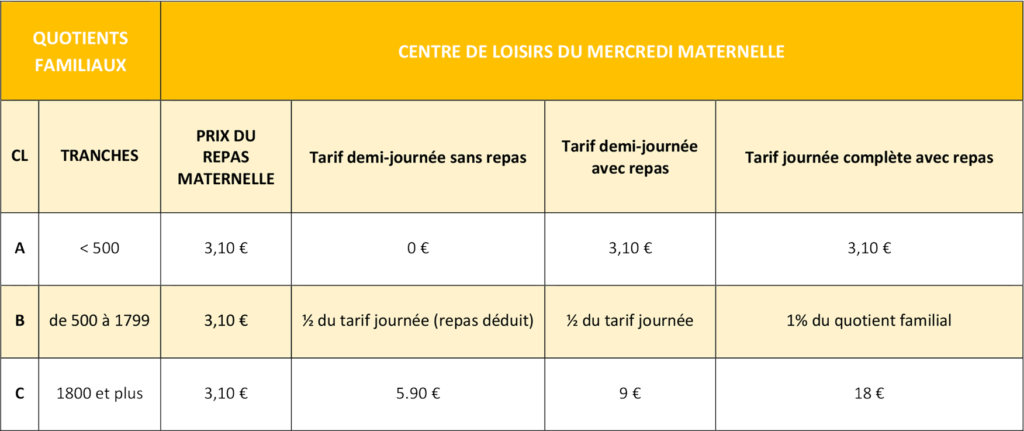 | QUOTIENTS FAMILIAUX | | CENTRE DE LOISIRS DU MERCREDI MATERNELLE | | | |
|---|---|---|---|---|---|
| CL | TRANCHES | PRIX DU REPAS MATERNELLE | Tarif demi-journée sans repas | Tarif demi-journée avec repas | Tarif journée complète avec repas |
| A | < 500 | 3,10 € | 0 € | 3,10 € | 3,10 € |
| B | de 500 à 1799 | 3,10 € | ½ du tarif journée (repas déduit) | ½ du tarif journée | 1% du quotient familial |
| C | 1800 et plus | 3,10 € | 5.90 € | 9 € | 18 € |